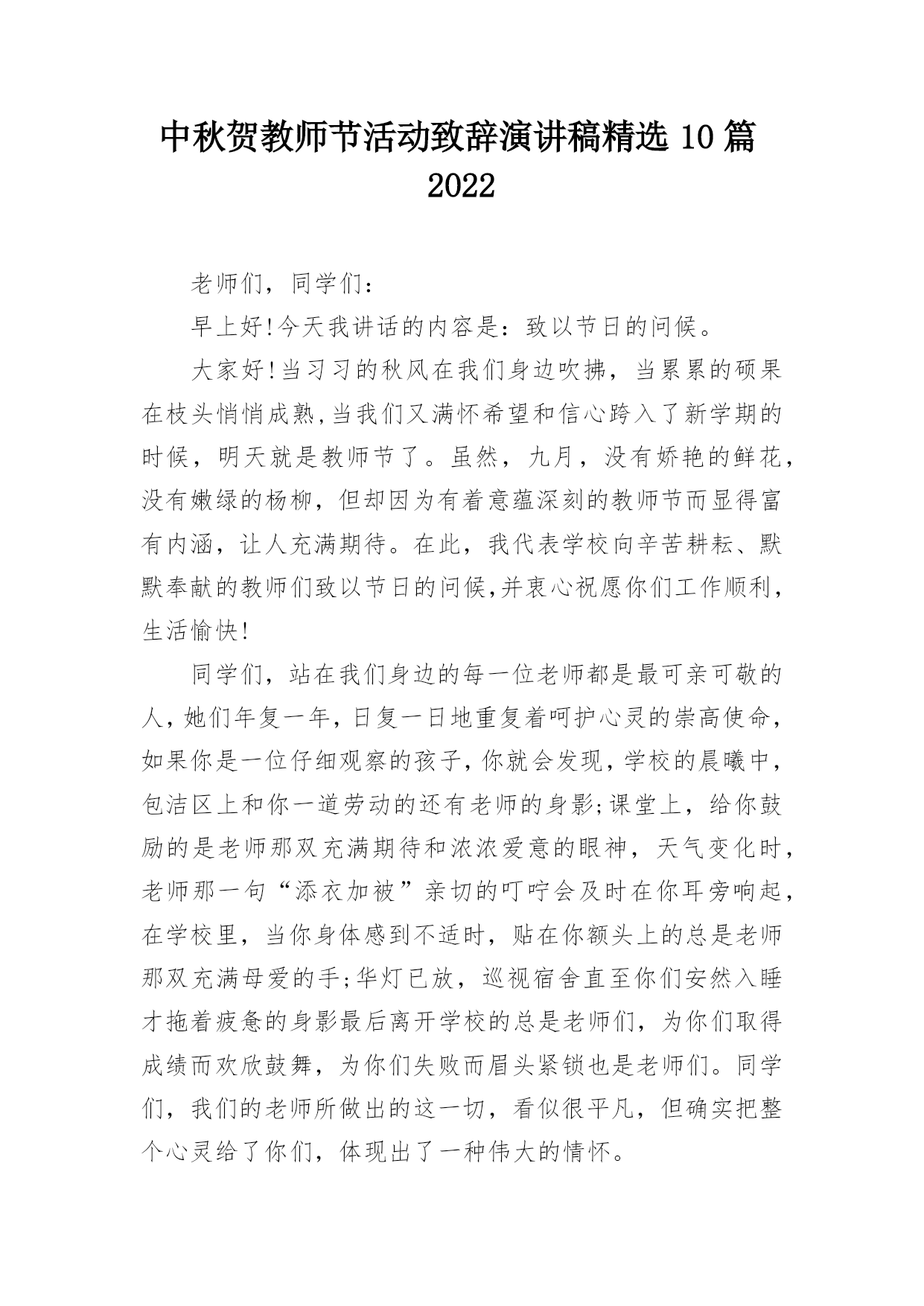 中秋贺教师节活动致辞演讲稿精选 10 篇 2022

老师们，同学们：

早上好!今天我讲话的内容是：致以节日的问候。

大家好!当习习的秋风在我们身边吹拂，当累累的硕果在枝头悄悄成熟,当我们又满怀希望和信心跨入了新学期的时候，明天就是教师节了。虽然，九月，没有娇艳的鲜花，没有嫩绿的杨柳，但却因为有着意蕴深刻的教师节而显得富有内涵，让人充满期待。在此，我代表学校向辛苦耕耘、默默奉献的教师们致以节日的问候,并衷心祝愿你们工作顺利，生活愉快!

同学们，站在我们身边的每一位老师都是最可亲可敬的人，她们年复一年，日复一日地重复着呵护心灵的崇高使命，如果你是一位仔细观察的孩子，你就会发现，学校的晨曦中，包洁区上和你一道劳动的还有老师的身影;课堂上，给你鼓励的是老师那双充满期待和浓浓爱意的眼神，天气变化时，老师那一句“添衣加被”亲切的叮咛会及时在你耳旁响起，在学校里，当你身体感到不适时，贴在你额头上的总是老师那双充满母爱的手;华灯已放，巡视宿舍直至你们安然入睡才拖着疲惫的身影最后离开学校的总是老师们，为你们取得成绩而欢欣鼓舞，为你们失败而眉头紧锁也是老师们。同学们，我们的老师所做出的这一切，看似很平凡，但确实把整个心灵给了你们，体现出了一种伟大的情怀。